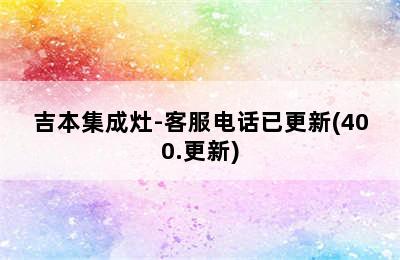 吉本集成灶-客服电话已更新(400.更新)